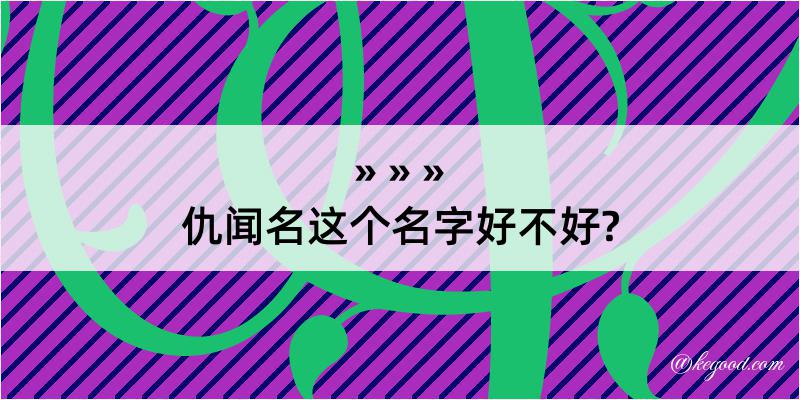 » » »
仇闻名这个名字好不好?

@kegood.com